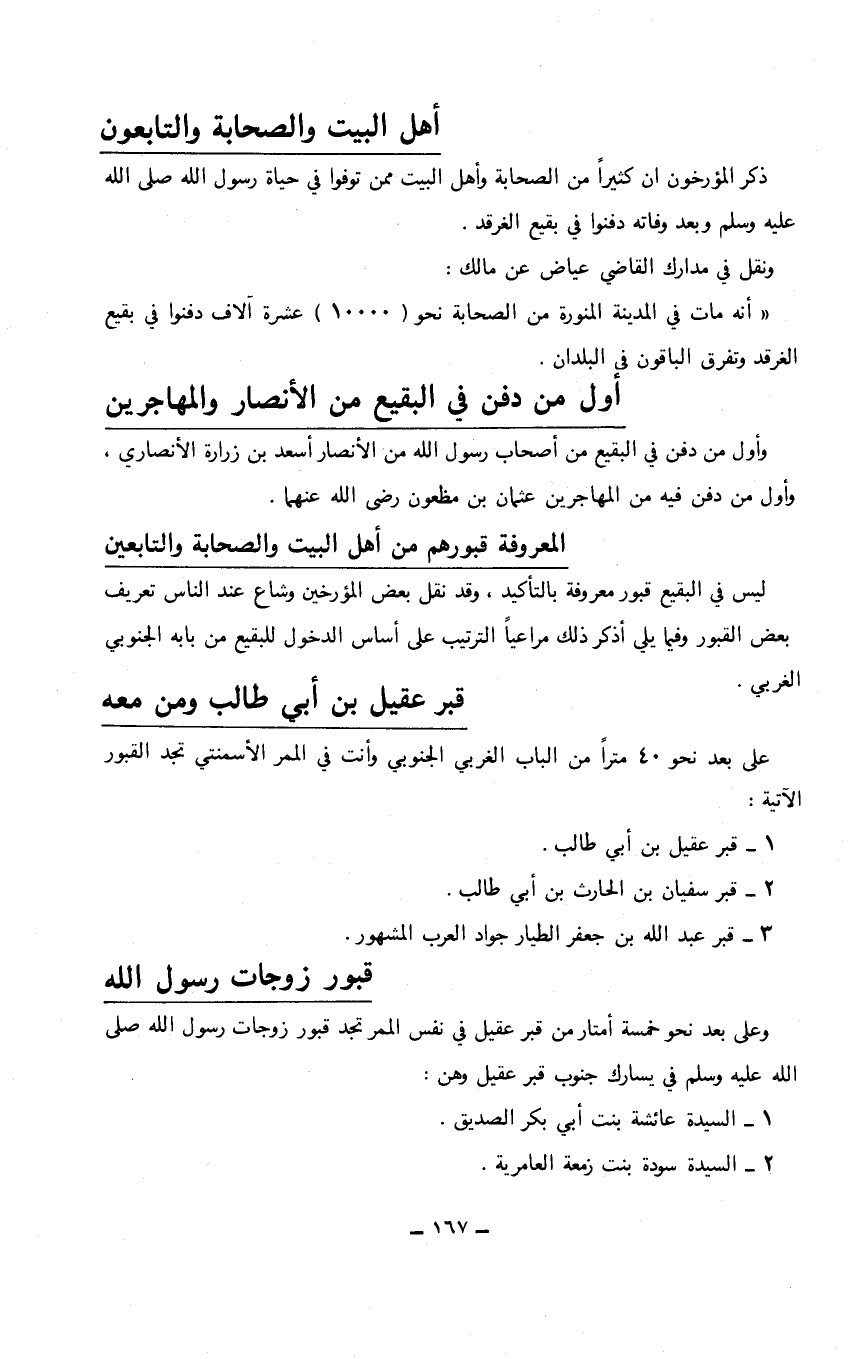 أهل البيت والصحابة والتابعون

ذكر المؤرخون ان كثيراً من الصحابة وأهل البيت ممن توفوا في حياة رسول الله صلى الله عليه وسلم وبعد وفاته دفنوا في بقيع الغرقد .

ونقل في مدارك القاضي عياض عن مالك :

« أنه مات في المدينة المنورة من الصحابة نحو ( ١٠٠٠٠ ) عشرة آلاف دفنوا في بقيع الغرقد وتفرق الباقون في البلدان .

أول من دفن في البقيع من الأنصار والمهاجرين

وأول من دفن في البقيع من أصحاب رسول الله من الأنصار أسعد بن زرارة الأنصاري ، وأول من دفن فيه من المهاجرين عثمان بن مظعون رضى الله عنهما .

المعروفة قبورهم من أهل البيت والصحابة والتابعين

ليس في البقيع قبور معروفة بالتأكيد ، وقد نقل بعض المؤرخين وشاع عند الناس تعريف بعض القبور وفيما يلي أذكر ذلك مراعياً الترتيب على أساس الدخول للبقيع من بابه الجنوبي الغربي .

قبر عقيل بن أبي طالب ومن معه

على بعد نحو ٤٠ متراً من الباب الغربي الجنوبي وأنت في الممر الأسمنتي تجد القبور الآتية :

١ ـ قبر عقيل بن أبي طالب .

٢ ـ قبر سفيان بن الحارث بن أبي طالب .

٣ ـ قبر عبد الله بن جعفر الطيار جواد العرب المشهور .

قبور زوجات رسول الله

وعلى بعد نحو خمسة أمتار من قبر عقيل في نفس الممر تجد قبور زوجات رسول الله صلى الله عليه وسلم في يسارك جنوب قبر عقيل وهن :

١ ـ السيدة عائشة بنت أبي بكر الصديق .

٢ ـ السيدة سودة بنت زمعة العامرية .

ـ ١٦٧ ـ